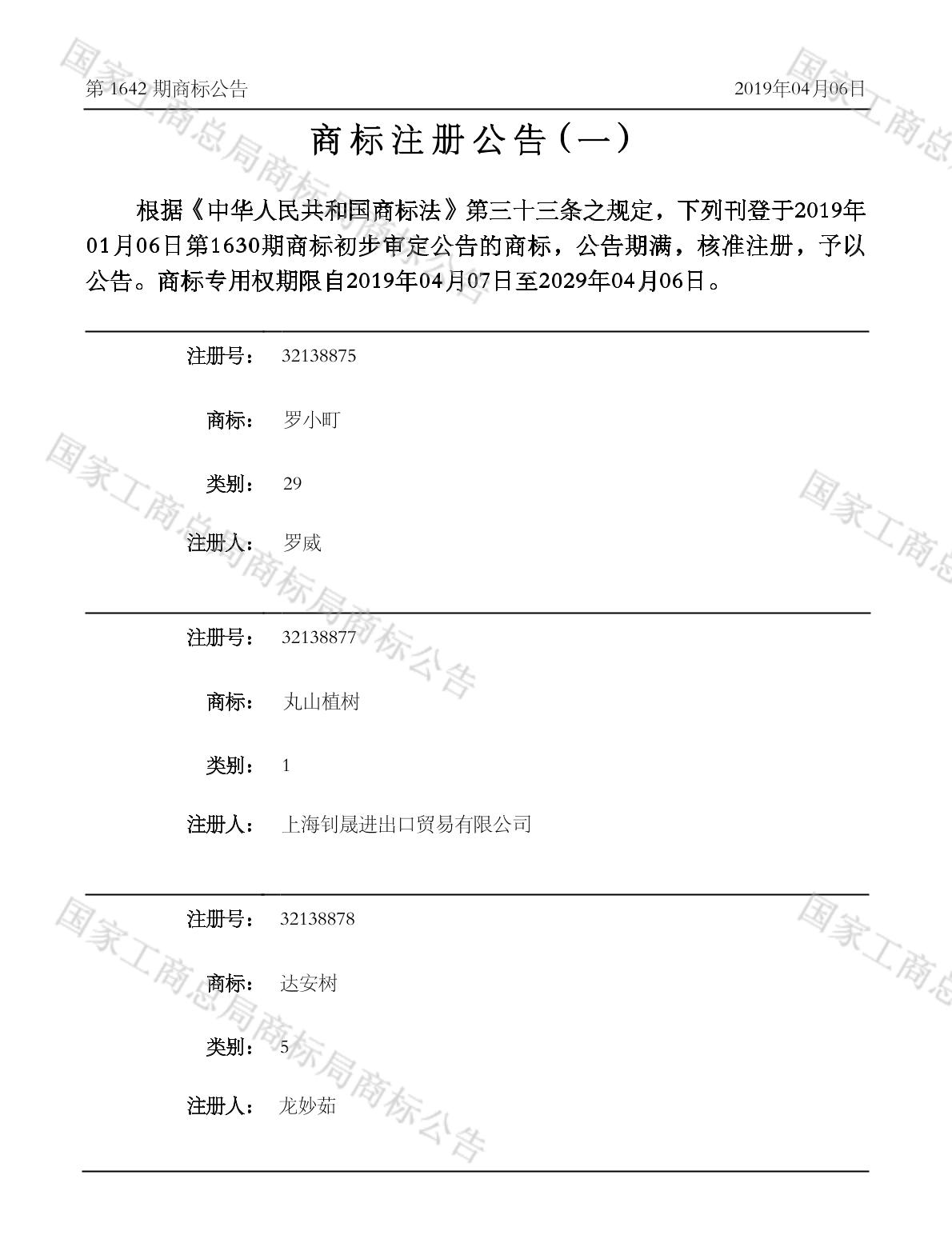 第1642期商标公告 2019年04月06日

商标注册公告（一）

根据《中华人民共和国商标法》第三十三条之规定，下列刊登于2019年01月06日第1630期商标初步审定公告的商标，公告期满，核准注册，予以公告。商标专用权期限自2019年04月07日至2029年04月06日。

注册号： 32138875

商标： 罗小町

类别： 29

注册人： 罗威

注册号： 32138877

商标： 丸山植树

类别： 1

注册人： 上海钊晟进出口贸易有限公司

注册号： 32138878

商标： 达安树

类别： 5

注册人： 龙妙茹

国家工商总局商标局商标公告